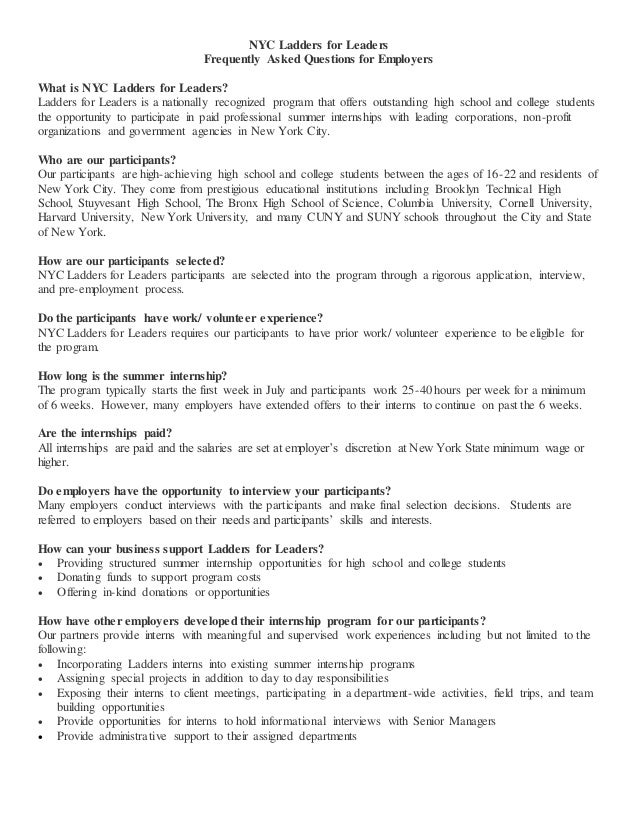 NYC Ladders for Leaders
Frequently Asked Questions for Employers

What is NYC Ladders for Leaders?
Ladders for Leaders is a nationally recognized program that offers outstanding high school and college students the opportunity to participate in paid professional summer internships with leading corporations, non-profit organizations and government agencies in New York City.

Who are our participants?
Our participants are high-achieving high school and college students between the ages of 16-22 and residents of New York City. They come from prestigious educational institutions including Brooklyn Technical High School, Stuyvesant High School, The Bronx High School of Science, Columbia University, Cornell University, Harvard University, New York University, and many CUNY and SUNY schools throughout the City and State of New York.

How are our participants selected?
NYC Ladders for Leaders participants are selected into the program through a rigorous application, interview, and pre-employment process.

Do the participants have work/ volunteer experience?
NYC Ladders for Leaders requires our participants to have prior work/ volunteer experience to be eligible for the program.

How long is the summer internship?
The program typically starts the first week in July and participants work 25-40 hours per week for a minimum of 6 weeks. However, many employers have extended offers to their interns to continue on past the 6 weeks.

Are the internships paid?
All internships are paid and the salaries are set at employer's discretion at New York State minimum wage or higher.

Do employers have the opportunity to interview your participants?
Many employers conduct interviews with the participants and make final selection decisions. Students are referred to employers based on their needs and participants' skills and interests.

How can your business support Ladders for Leaders?
• Providing structured summer internship opportunities for high school and college students
• Donating funds to support program costs
• Offering in-kind donations or opportunities

How have other employers developed their internship program for our participants?
Our partners provide interns with meaningful and supervised work experiences including but not limited to the following:
• Incorporating Ladders interns into existing summer internship programs
• Assigning special projects in addition to day to day responsibilities
• Exposing their interns to client meetings, participating in a department-wide activities, field trips, and team building opportunities
• Provide opportunities for interns to hold informational interviews with Senior Managers
• Provide administrative support to their assigned departments